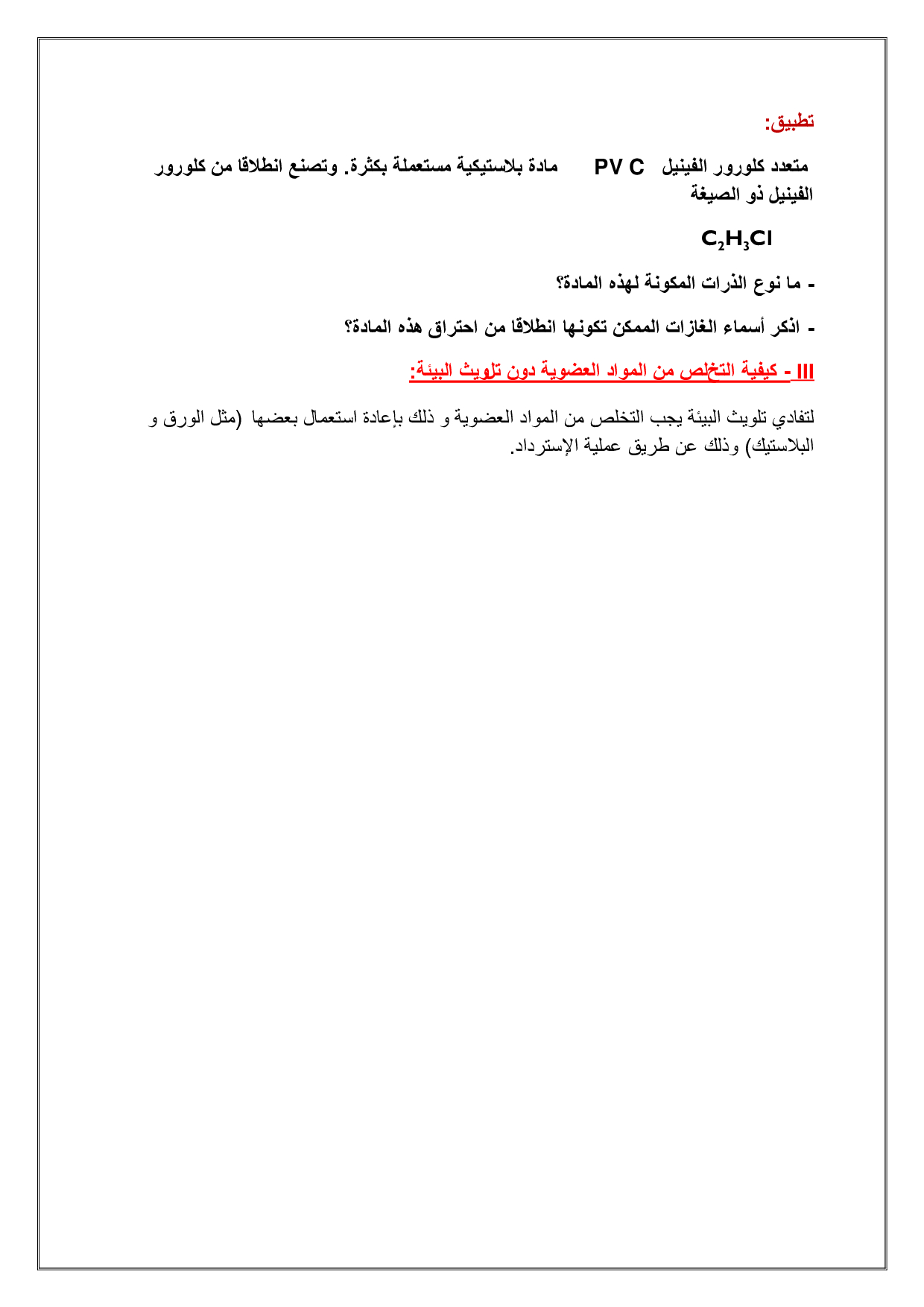 تطبيق:

متعدد كلورور الفينيل PV C مادة بلاستيكية مستعملة بكثرة. وتصنع انطلاقا من كلورور الفينيل ذو الصيغة

$C_2H_3Cl$

- ما نوع الذرات المكونة لهذه المادة؟

- اذكر أسماء الغازات الممكن تكونها انطلاقا من احتراق هذه المادة؟

III - كيفية التخلص من المواد العضوية دون تلويث البيئة:

لتفادي تلويث البيئة يجب التخلص من المواد العضوية و ذلك بإعادة استعمال بعضها (مثل الورق و البلاستيك) وذلك عن طريق عملية الإسترداد.